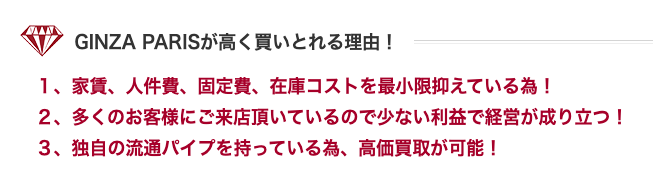 GINZA PARISが高く買いとれる理由！

１、家賃、人件費、固定費、在庫コストを最小限抑えている為！
２、多くのお客様にご来店頂いているので少ない利益で経営が成り立つ！
３、独自の流通パイプを持っている為、高価買取が可能！